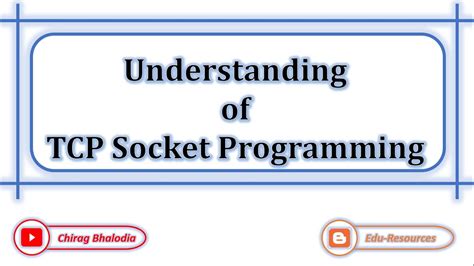 Understanding
of
TCP Socket Programming

Chirag Bhalodia

Edu-Resources